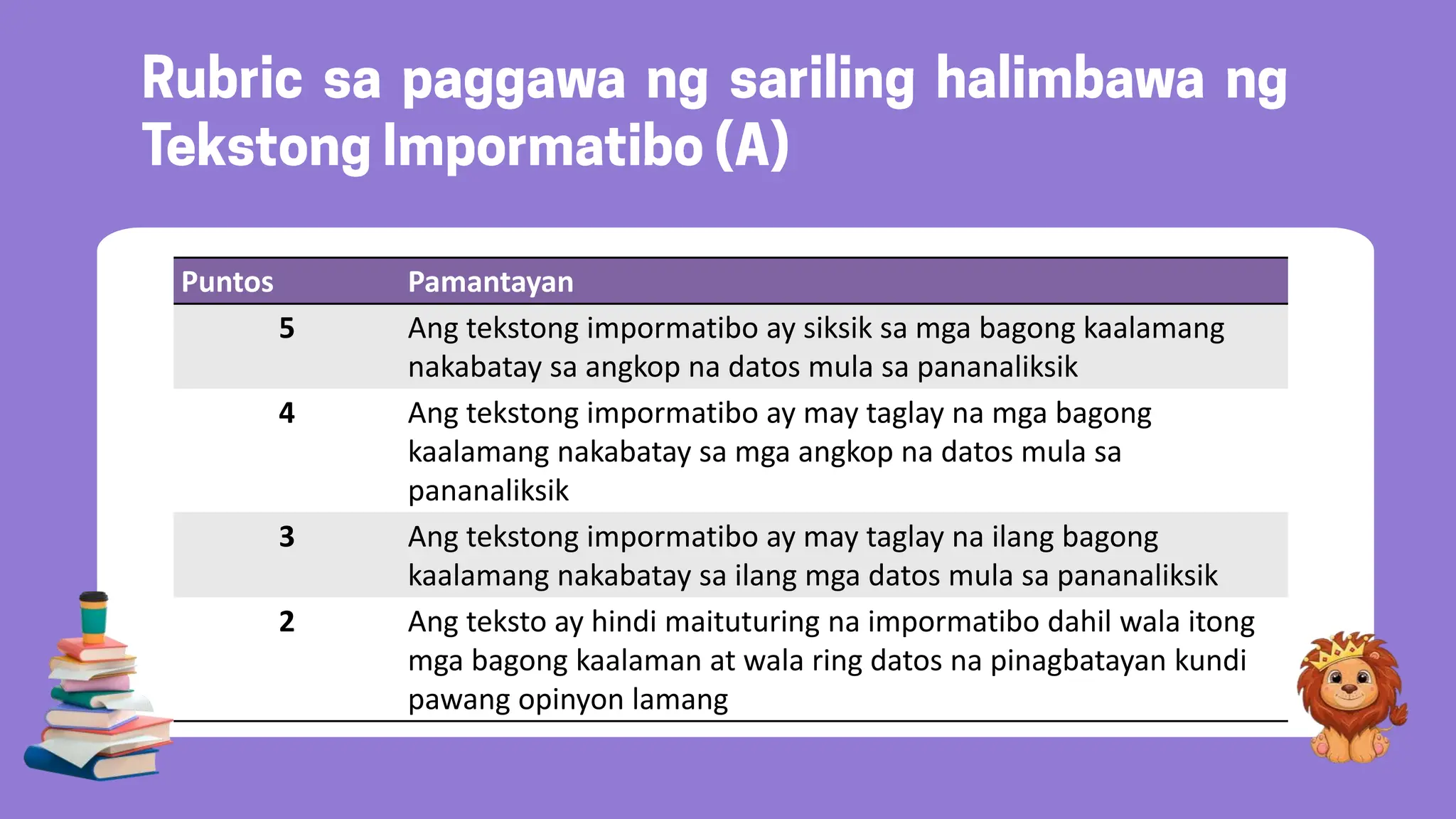 Rubric sa paggawa ng sariling halimbawa ng Tekstong Impormatibo (A)

| Puntos | Pamantayan |
|---|---|
| 5 | Ang tekstong impormatibo ay siksik sa mga bagong kaalamang nakabatay sa angkop na datos mula sa pananaliksik |
| 4 | Ang tekstong impormatibo ay may taglay na mga bagong kaalamang nakabatay sa mga angkop na datos mula sa pananaliksik |
| 3 | Ang tekstong impormatibo ay may taglay na ilang bagong kaalamang nakabatay sa ilang mga datos mula sa pananaliksik |
| 2 | Ang teksto ay hindi maituturing na impormatibo dahil wala itong mga bagong kaalaman at wala ring datos na pinagbatayan kundi pawang opinyon lamang |